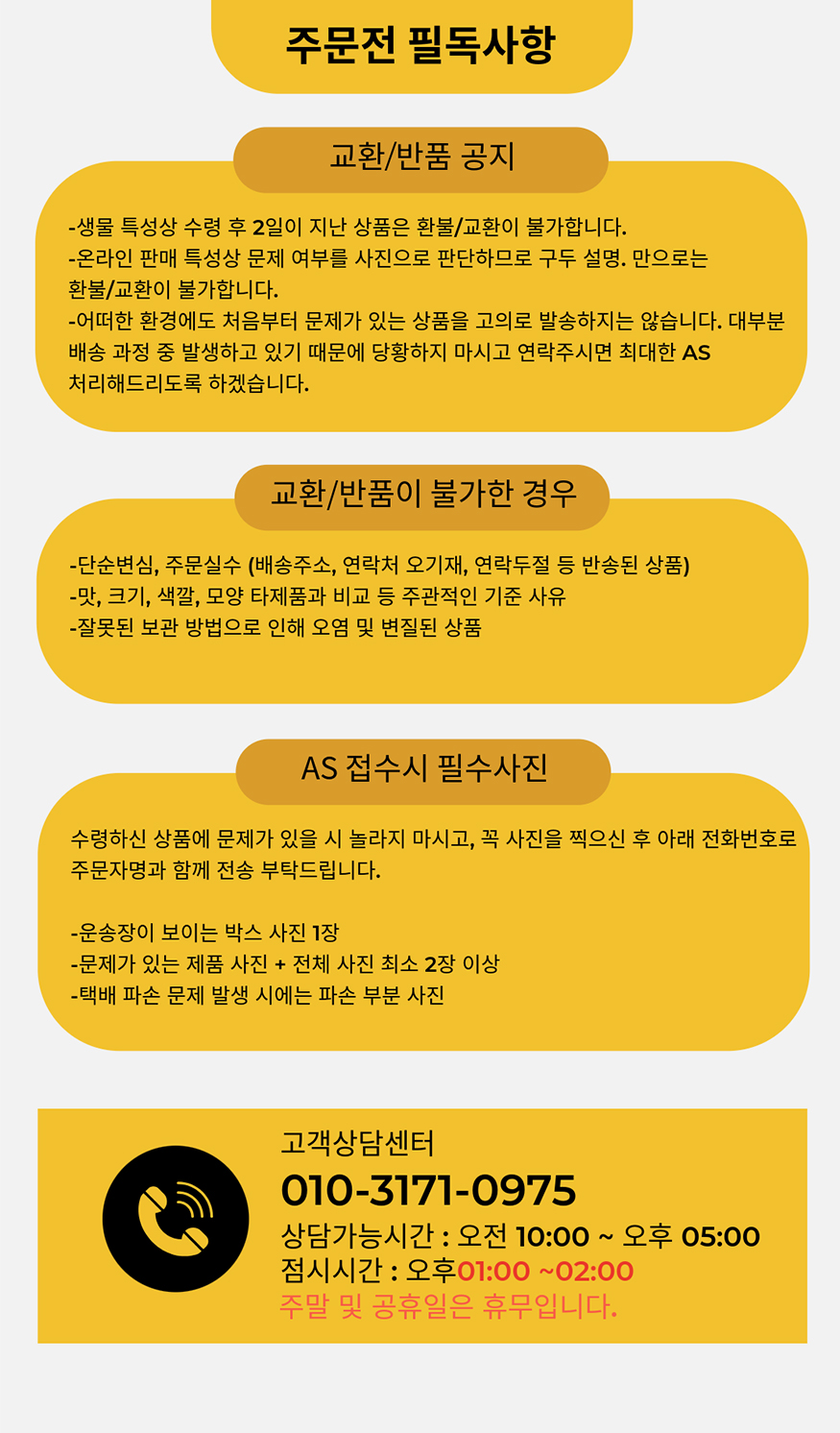 주문전 필독사항

교환/반품 공지

-생물 특성상 수령 후 2일이 지난 상품은 환불/교환이 불가합니다.
-온라인 판매 특성상 문제 여부를 사진으로 판단하므로 구두 설명. 만으로는 환불/교환이 불가합니다.
-어떠한 환경에도 처음부터 문제가 있는 상품을 고의로 발송하지는 않습니다. 대부분 배송 과정 중 발생하고 있기 때문에 당황하지 마시고 연락주시면 최대한 AS 처리해드리도록 하겠습니다.

교환/반품이 불가한 경우

-단순변심, 주문실수 (배송주소, 연락처 오기재, 연락두절 등 반송된 상품)
-맛, 크기, 색깔, 모양 타제품과 비교 등 주관적인 기준 사유
-잘못된 보관 방법으로 인해 오염 및 변질된 상품

AS 접수시 필수사진

수령하신 상품에 문제가 있을 시 놀라지 마시고, 꼭 사진을 찍으신 후 아래 전화번호로 주문자명과 함께 전송 부탁드립니다.

-운송장이 보이는 박스 사진 1장
-문제가 있는 제품 사진 + 전체 사진 최소 2장 이상
-택배 파손 문제 발생 시에는 파손 부분 사진

고객상담센터
010-3171-0975
상담가능시간 : 오전 10:00 ~ 오후 05:00
점시시간 : 오후01:00 ~02:00
주말 및 공휴일은 휴무입니다.